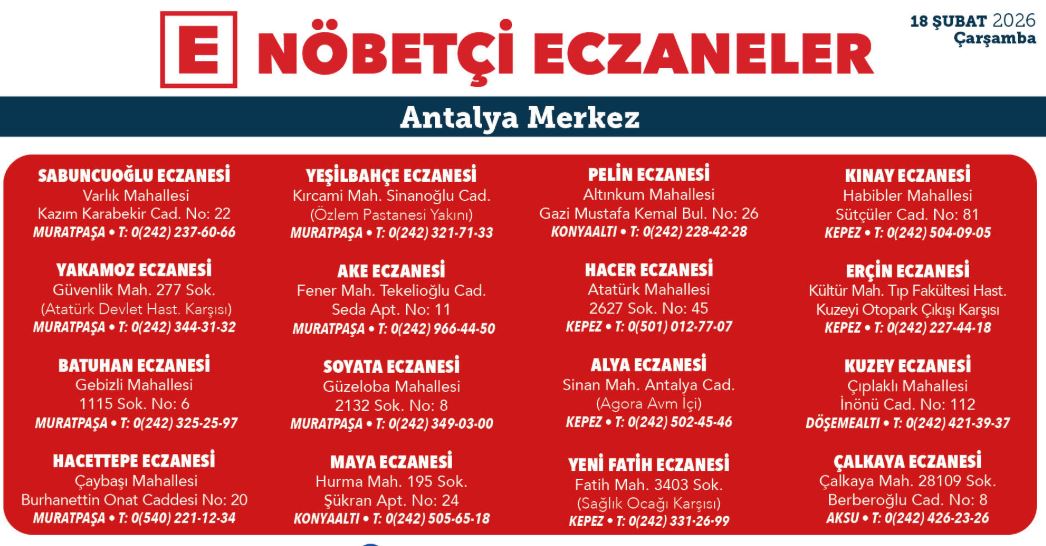 E NÖBETÇİ ECZANELER

18 ŞUBAT 2026
Çarşamba

Antalya Merkez

SABUNCUOĞLU ECZANESİ
Varlık Mahallesi
Kazım Karabekir Cad. No: 22
MURATPAŞA • T: 0(242) 237-60-66

YAKAMOZ ECZANESİ
Güvenlik Mah. 277 Sok.
(Atatürk Devlet Hast. Karşısı)
MURATPAŞA • T: 0(242) 344-31-32

BATUHAN ECZANESİ
Gebizli Mahallesi
1115 Sok. No: 6
MURATPAŞA • T: 0(242) 325-25-97

HACETTEPE ECZANESİ
Çaybaşı Mahallesi
Burhanettin Onat Caddesi No: 20
MURATPAŞA • T: 0(540) 221-12-34

YEŞİLBAHÇE ECZANESİ
Kırcami Mah. Sinanoğlu Cad.
(Özlem Pastanesi Yakını)
MURATPAŞA • T: 0(242) 321-71-33

AKE ECZANESİ
Fener Mah. Tekelioğlu Cad.
Seda Apt. No: 11
MURATPAŞA • T: 0(242) 966-44-50

SOYATA ECZANESİ
Güzeloba Mahallesi
2132 Sok. No: 8
MURATPAŞA • T: 0(242) 349-03-00

MAYA ECZANESİ
Hurma Mah. 195 Sok.
Şükran Apt. No: 24
KONYAALTI • T: 0(242) 505-65-18

PELİN ECZANESİ
Altınkum Mahallesi
Gazi Mustafa Kemal Bul. No: 26
KONYAALTI • T: 0(242) 228-42-28

HACER ECZANESİ
Atatürk Mahallesi
2627 Sok. No: 45
KEPEZ • T: 0(501) 012-77-07

ALYA ECZANESİ
Sinan Mah. Antalya Cad.
(Agora Avm İçi)
KEPEZ • T: 0(242) 502-45-46

YENİ FATİH ECZANESİ
Fatih Mah. 3403 Sok.
(Sağlık Ocağı Karşısı)
KEPEZ • T: 0(242) 331-26-99

KINAY ECZANESİ
Habibler Mahallesi
Sütçüler Cad. No: 81
KEPEZ • T: 0(242) 504-09-05

ERÇİN ECZANESİ
Kültür Mah. Tıp Fakültesi Hast.
Kuzeyi Otopark Çıkışı Karşısı
KEPEZ • T: 0(242) 227-44-18

KUZEY ECZANESİ
Çıplaklı Mahallesi
İnönü Cad. No: 112
DÖŞEMEALTI • T: 0(242) 421-39-37

ÇALKAYA ECZANESİ
Çalkaya Mah. 28109 Sok.
Berberoğlu Cad. No: 8
AKSU • T: 0(242) 426-23-26